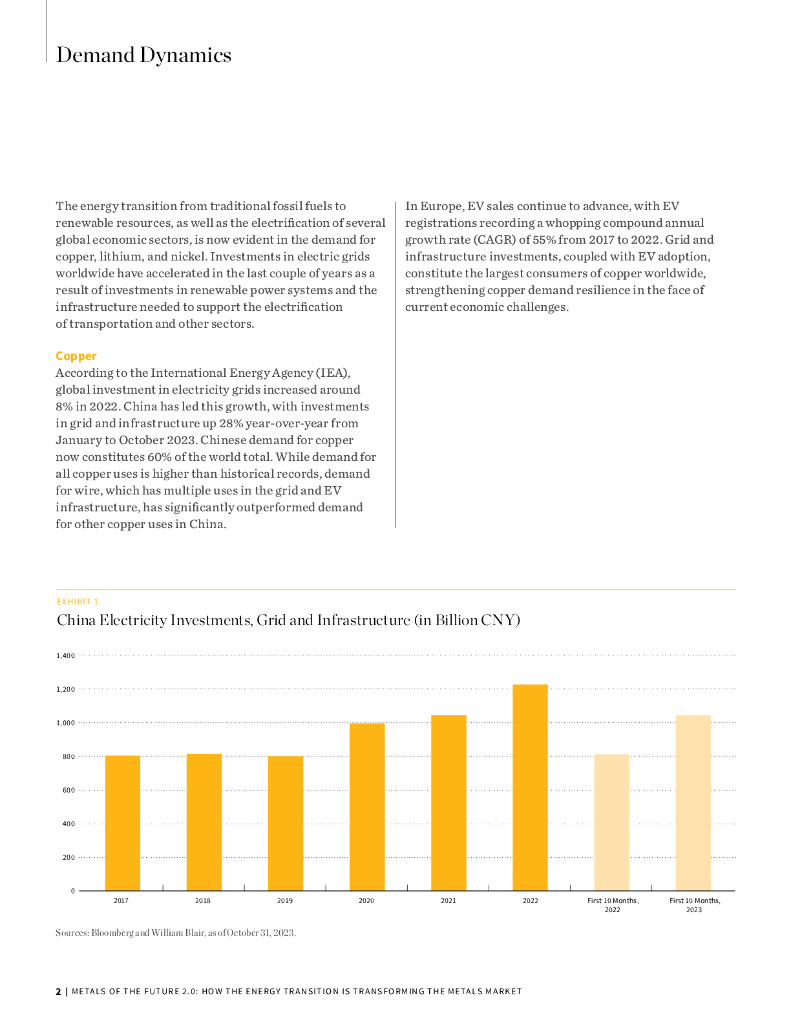 Demand Dynamics

The energy transition from traditional fossil fuels to renewable resources, as well as the electrification of several global economic sectors, is now evident in the demand for copper, lithium, and nickel. Investments in electric grids worldwide have accelerated in the last couple of years as a result of investments in renewable power systems and the infrastructure needed to support the electrification of transportation and other sectors.

Copper
According to the International Energy Agency (IEA), global investment in electricity grids increased around 8% in 2022. China has led this growth, with investments in grid and infrastructure up 28% year-over-year from January to October 2023. Chinese demand for copper now constitutes 60% of the world total. While demand for all copper uses is higher than historical records, demand for wire, which has multiple uses in the grid and EV infrastructure, has significantly outperformed demand for other copper uses in China.

In Europe, EV sales continue to advance, with EV registrations recording a whopping compound annual growth rate (CAGR) of 55% from 2017 to 2022. Grid and infrastructure investments, coupled with EV adoption, constitute the largest consumers of copper worldwide, strengthening copper demand resilience in the face of current economic challenges.

EXHIBIT 1
China Electricity Investments, Grid and Infrastructure (in Billion CNY)

1,400
1,200
1,000
800
600
400
200
0

2017
2018
2019
2020
2021
2022
First 10 Months, 2022
First 10 Months, 2023

Sources: Bloomberg and William Blair, as of October 31, 2023.

2 | METALS OF THE FUTURE 2.0: HOW THE ENERGY TRANSITION IS TRANSFORMING THE METALS MARKET